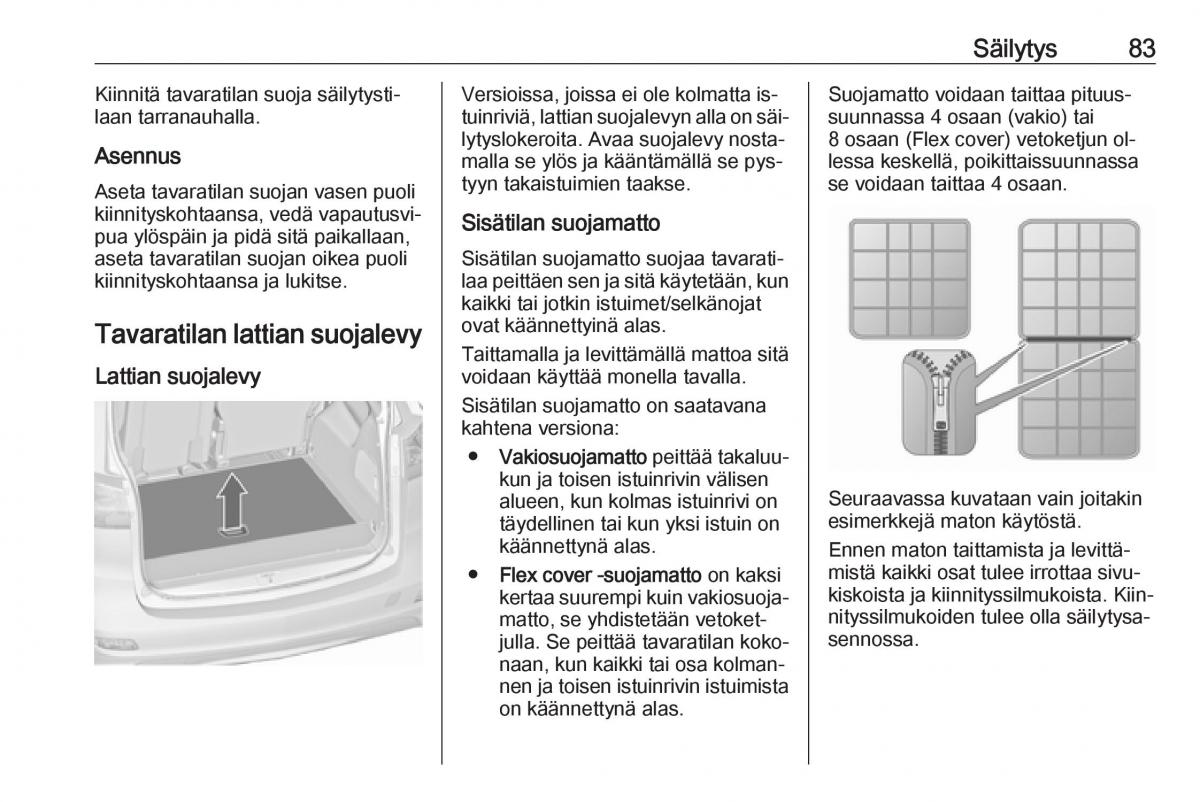 Säilytys 83

Kiinnitä tavaratilan suoja säilytystilaan tarranauhalla.

Asennus

Aseta tavaratilan suojan vasen puoli kiinnityskohtaansa, vedä vapautusvipua ylöspäin ja pidä sitä paikallaan, aseta tavaratilan suojan oikea puoli kiinnityskohtaansa ja lukitse.

Tavaratilan lattian suojalevy

Lattian suojalevy

Versioissa, joissa ei ole kolmatta istuinriviä, lattian suojalevyn alla on säilytyslokeroita. Avaa suojalevy nostamalla se ylös ja kääntämällä se pystyyn takaistuimien taakse.

Sisätilan suojamatto

Sisätilan suojamatto suojaa tavaratilaa peittäen sen ja sitä käytetään, kun kaikki tai jotkin istuimet/selkänojat ovat käännettyinä alas.

Taittamalla ja levittämällä mattoa sitä voidaan käyttää monella tavalla.

Sisätilan suojamatto on saatavana kahtena versiona:

● Vakiosuojamatto peittää takaluukun ja toisen istuinrivin välisen alueen, kun kolmas istuinrivi on täydellinen tai kun yksi istuin on käännettynä alas.

● Flex cover -suojamatto on kaksi kertaa suurempi kuin vakiosuojamatto, se yhdistetään vetoketjulla. Se peittää tavaratilan kokonaan, kun kaikki tai osa kolmannen ja toisen istuinrivin istuimista on käännettynä alas.

Suojamatto voidaan taittaa pituussuunnassa 4 osaan (vakio) tai 8 osaan (Flex cover) vetoketjun ollessa keskellä, poikittaissuunnassa se voidaan taittaa 4 osaan.

Seuraavassa kuvataan vain joitakin esimerkkejä maton käytöstä.

Ennen maton taittamista ja levittämistä kaikki osat tulee irrottaa sivukiskoista ja kiinnityssilmukoista. Kiinnityssilmukoiden tulee olla säilytysasennossa.